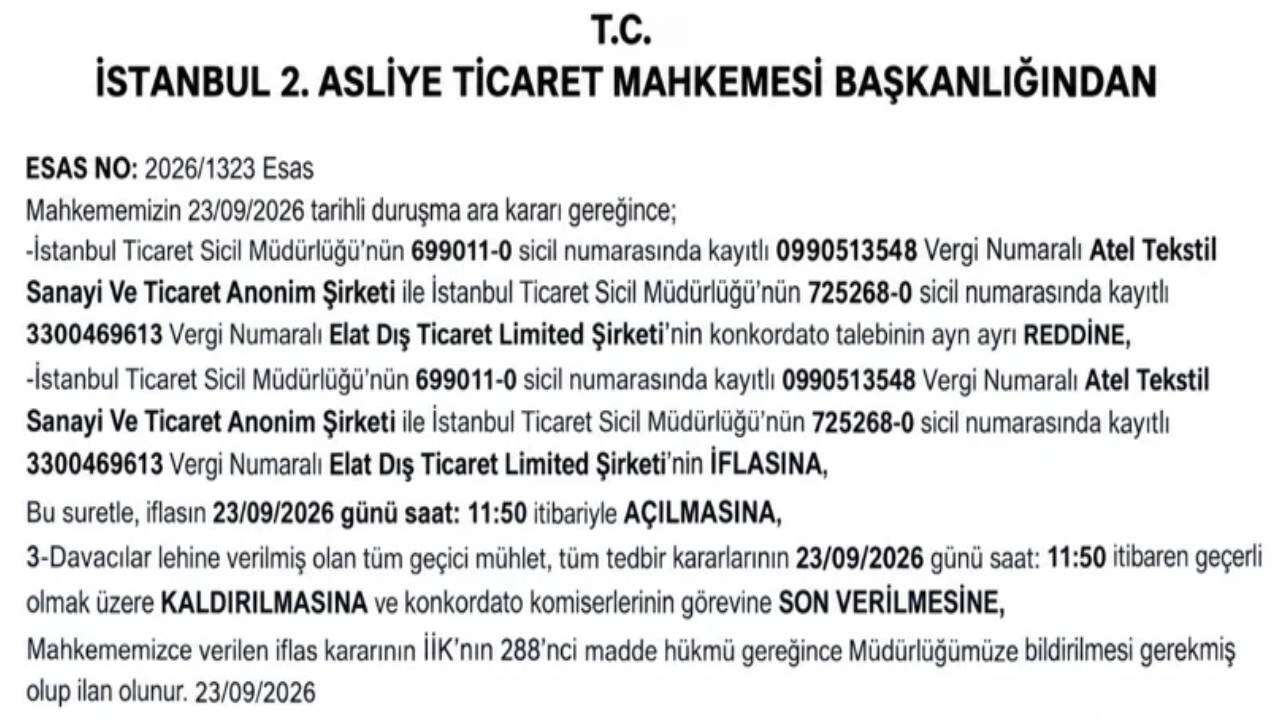 T.C.
İSTANBUL 2. ASLİYE TİCARET MAHKEMESİ BAŞKANLIĞINDAN

ESAS NO: 2026/1323 Esas
Mahkememizin 23/09/2026 tarihli duruşma ara kararı gereğince;
-İstanbul Ticaret Sicil Müdürlüğü'nün 699011-0 sicil numarasında kayıtlı 0990513548 Vergi Numaralı Atel Tekstil Sanayi Ve Ticaret Anonim Şirketi ile İstanbul Ticaret Sicil Müdürlüğü'nün 725268-0 sicil numarasında kayıtlı 3300469613 Vergi Numaralı Elat Dış Ticaret Limited Şirketi'nin konkordato talebinin ayrı ayrı REDDİNE,
-İstanbul Ticaret Sicil Müdürlüğü'nün 699011-0 sicil numarasında kayıtlı 0990513548 Vergi Numaralı Atel Tekstil Sanayi Ve Ticaret Anonim Şirketi ile İstanbul Ticaret Sicil Müdürlüğü'nün 725268-0 sicil numarasında kayıtlı 3300469613 Vergi Numaralı Elat Dış Ticaret Limited Şirketi'nin İFLASINA,
Bu suretle, iflasın 23/09/2026 günü saat: 11:50 itibariyle AÇILMASINA,
3-Davacılar lehine verilmiş olan tüm geçici mühlet, tüm tedbir kararlarının 23/09/2026 günü saat: 11:50 itibaren geçerli olmak üzere KALDIRILMASINA ve konkordato komiserlerinin görevine SON VERİLMESİNE,
Mahkememizce verilen iflas kararının İİK'nın 288'nci madde hükmü gereğince Müdürlüğümüze bildirilmesi gerekmiş olup ilan olunur. 23/09/2026